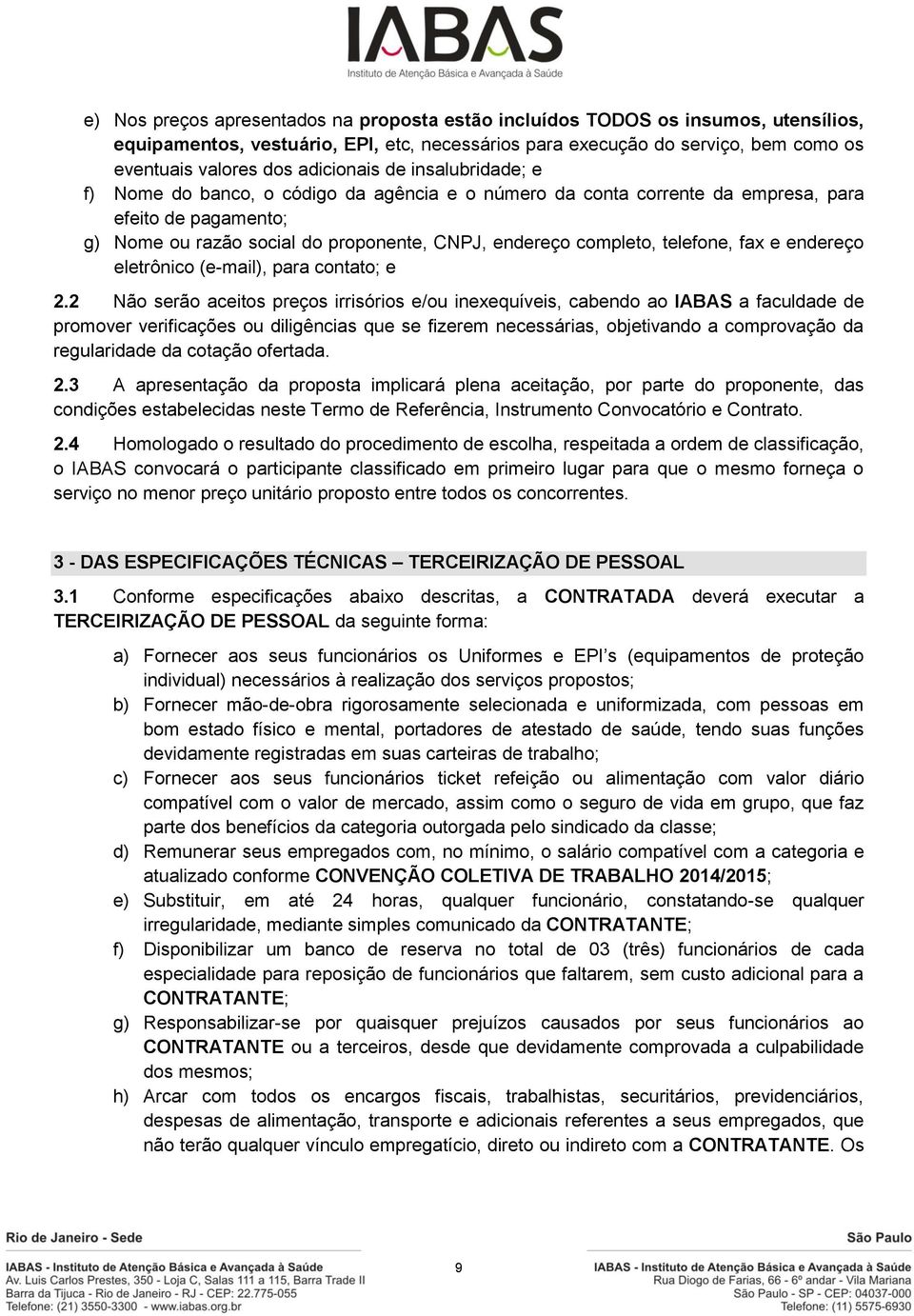 IABAS
Instituto de Atenção Básica e Avançada à Saúde

e) Nos preços apresentados na proposta estão incluídos TODOS os insumos, utensílios, equipamentos, vestuário, EPI, etc, necessários para execução do serviço, bem como os eventuais valores dos adicionais de insalubridade; e

f) Nome do banco, o código da agência e o número da conta corrente da empresa, para efeito de pagamento;

g) Nome ou razão social do proponente, CNPJ, endereço completo, telefone, fax e endereço eletrônico (e-mail), para contato; e

2.2 Não serão aceitos preços irrisórios e/ou inexequíveis, cabendo ao IABAS a faculdade de promover verificações ou diligências que se fizerem necessárias, objetivando a comprovação da regularidade da cotação ofertada.

2.3 A apresentação da proposta implicará plena aceitação, por parte do proponente, das condições estabelecidas neste Termo de Referência, Instrumento Convocatório e Contrato.

2.4 Homologado o resultado do procedimento de escolha, respeitada a ordem de classificação, o IABAS convocará o participante classificado em primeiro lugar para que o mesmo forneça o serviço no menor preço unitário proposto entre todos os concorrentes.

3 - DAS ESPECIFICAÇÕES TÉCNICAS – TERCEIRIZAÇÃO DE PESSOAL

3.1 Conforme especificações abaixo descritas, a CONTRATADA deverá executar a TERCEIRIZAÇÃO DE PESSOAL da seguinte forma:

a) Fornecer aos seus funcionários os Uniformes e EPI’s (equipamentos de proteção individual) necessários à realização dos serviços propostos;

b) Fornecer mão-de-obra rigorosamente selecionada e uniformizada, com pessoas em bom estado físico e mental, portadores de atestado de saúde, tendo suas funções devidamente registradas em suas carteiras de trabalho;

c) Fornecer aos seus funcionários ticket refeição ou alimentação com valor diário compatível com o valor de mercado, assim como o seguro de vida em grupo, que faz parte dos benefícios da categoria outorgada pelo sindicado da classe;

d) Remunerar seus empregados com, no mínimo, o salário compatível com a categoria e atualizado conforme CONVENÇÃO COLETIVA DE TRABALHO 2014/2015;

e) Substituir, em até 24 horas, qualquer funcionário, constatando-se qualquer irregularidade, mediante simples comunicado da CONTRATANTE;

f) Disponibilizar um banco de reserva no total de 03 (três) funcionários de cada especialidade para reposição de funcionários que faltarem, sem custo adicional para a CONTRATANTE;

g) Responsabilizar-se por quaisquer prejuízos causados por seus funcionários ao CONTRATANTE ou a terceiros, desde que devidamente comprovada a culpabilidade dos mesmos;

h) Arcar com todos os encargos fiscais, trabalhistas, securitários, previdenciários, despesas de alimentação, transporte e adicionais referentes a seus empregados, que não terão qualquer vínculo empregatício, direto ou indireto com a CONTRATANTE. Os

Rio de Janeiro - Sede
IABAS - Instituto de Atenção Básica e Avançada à Saúde
Av. Luis Carlos Prestes, 350 - Loja C, Salas 111 a 115, Barra Trade II
Barra da Tijuca - Rio de Janeiro - RJ - CEP: 22.775-055
Telefone: (21) 3550-3300 - www.iabas.org.br

9

São Paulo
IABAS - Instituto de Atenção Básica e Avançada à Saúde
Rua Diogo de Farias, 66 - 6º andar - Vila Mariana
São Paulo - SP - CEP: 04037-000
Telefone: (11) 5575-6930